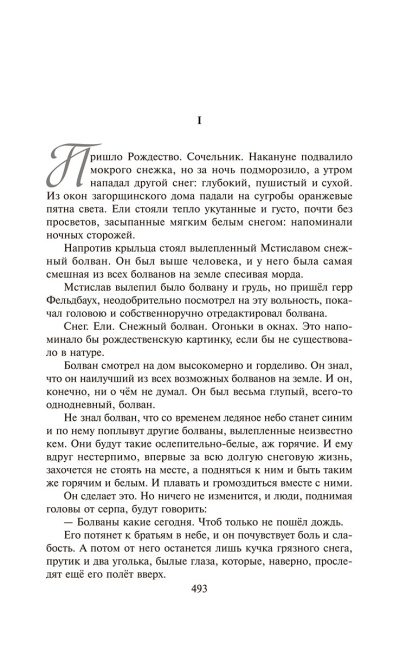 I

Пришло Рождество. Сочельник. Накануне подвалило мокрого снежка, но за ночь подморозило, а утром нападал другой снег: глубокий, пушистый и сухой. Из окон загорщинского дома падали на сугробы оранжевые пятна света. Ели стояли тепло укутанные и густо, почти без просветов, засыпанные мягким белым снегом: напоминали ночных сторожей.

Напротив крыльца стоял вылепленный Мстиславом снежный болван. Он был выше человека, и у него была самая смешная из всех болванов на земле спесивая морда.

Мстислав вылепил было болвану и грудь, но пришёл герр Фельдбаух, неодобрительно посмотрел на эту вольность, покачал головою и собственноручно отредактировал болвана.

Снег. Ели. Снежный болван. Огоньки в окнах. Это напоминало бы рождественскую картинку, если бы не существовало в натуре.

Болван смотрел на дом высокомерно и горделиво. Он знал, что он наилучший из всех возможных болванов на земле. И он, конечно, ни о чём не думал. Он был весьма глупый, всего-то однодневный, болван.

Не знал болван, что со временем ледяное небо станет синим и по нему поплывут другие болваны, вылепленные неизвестно кем. Они будут такие ослепительно-белые, аж горячие. И ему вдруг нестерпимо, впервые за всю долгую снеговую жизнь, захочется не стоять на месте, а подняться к ним и быть таким же горячим и белым. И плавать и громоздиться вместе с ними.

Он сделает это. Но ничего не изменится, и люди, поднимая головы от серпа, будут говорить:

— Болваны какие сегодня. Чтоб только не пошёл дождь.

Его потянет к братьям в небе, и он почувствует боль и слабость. А потом от него останется лишь кучка грязного снега, прутик и два уголька, былые глаза, которые, наверно, проследят ещё его полёт вверх.

493